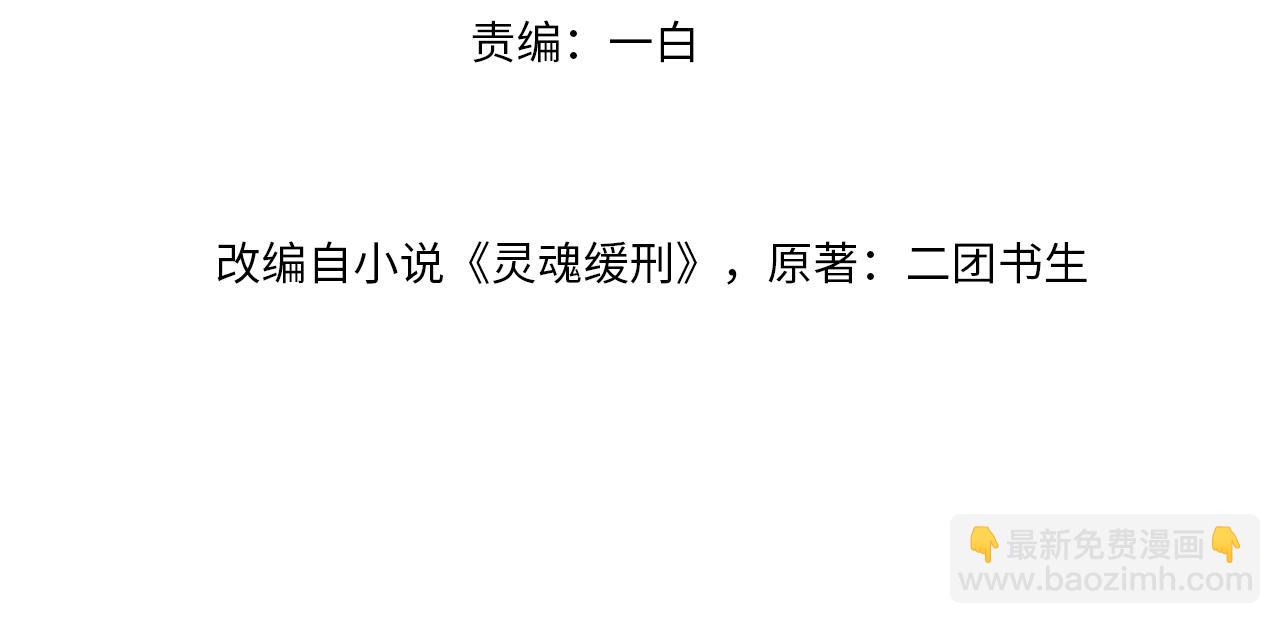 责编：一白

改编自小说《灵魂缓刑》，原著：二团书生

👇最新免费漫画👇
www.baozimh.com